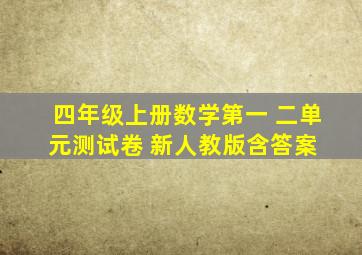 四年级上册数学第一 二单元测试卷 新人教版含答案